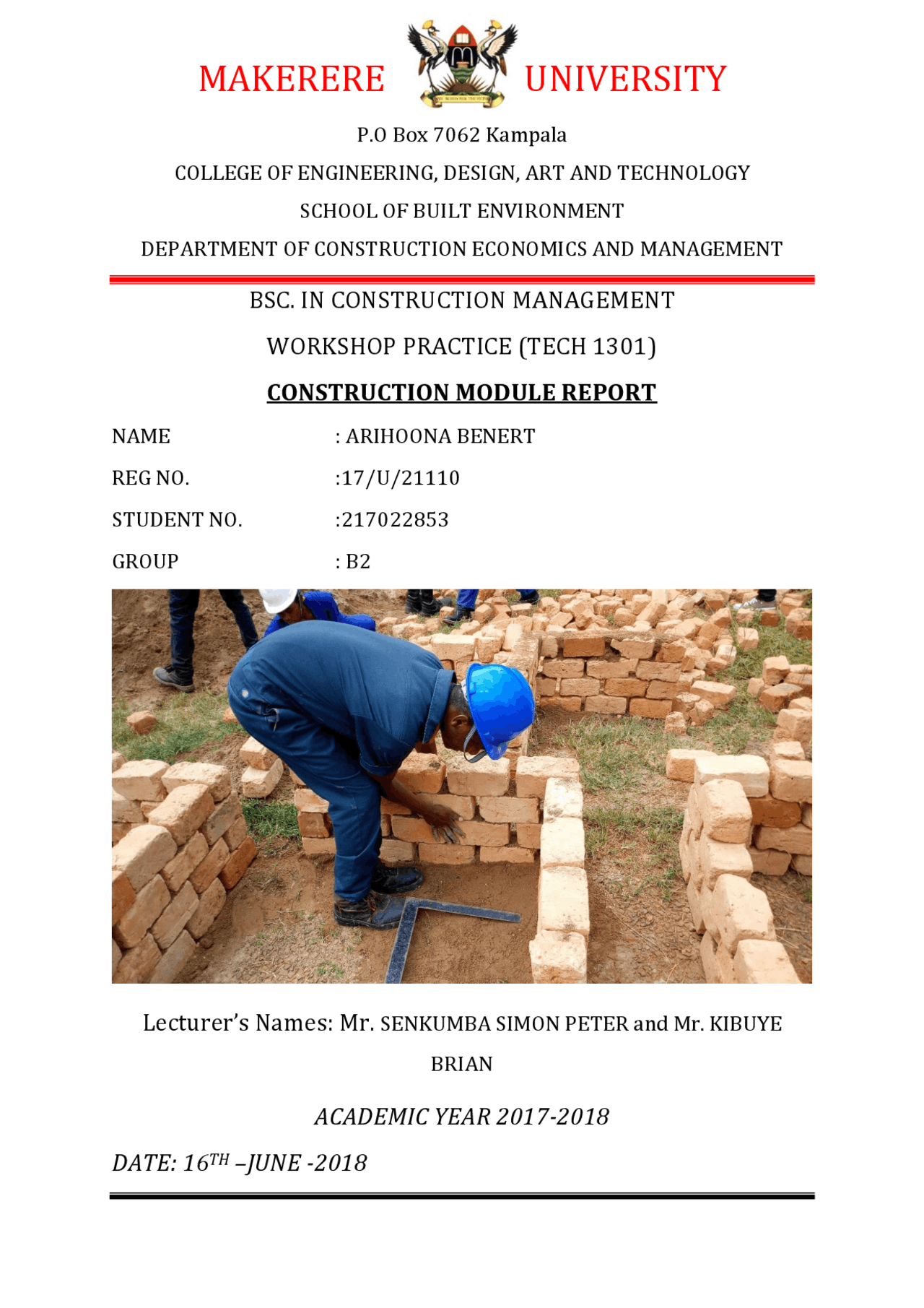 MAKERERE UNIVERSITY

P.O Box 7062 Kampala

COLLEGE OF ENGINEERING, DESIGN, ART AND TECHNOLOGY

SCHOOL OF BUILT ENVIRONMENT

DEPARTMENT OF CONSTRUCTION ECONOMICS AND MANAGEMENT

BSC. IN CONSTRUCTION MANAGEMENT

WORKSHOP PRACTICE (TECH 1301)

CONSTRUCTION MODULE REPORT

NAME : ARIHOONA BENERT

REG NO. :17/U/21110

STUDENT NO. :217022853

GROUP : B2

Lecturer's Names: Mr. SENKUMBA SIMON PETER and Mr. KIBUYE BRIAN

ACADEMIC YEAR 2017-2018

DATE: 16$^{TH}$ –JUNE -2018